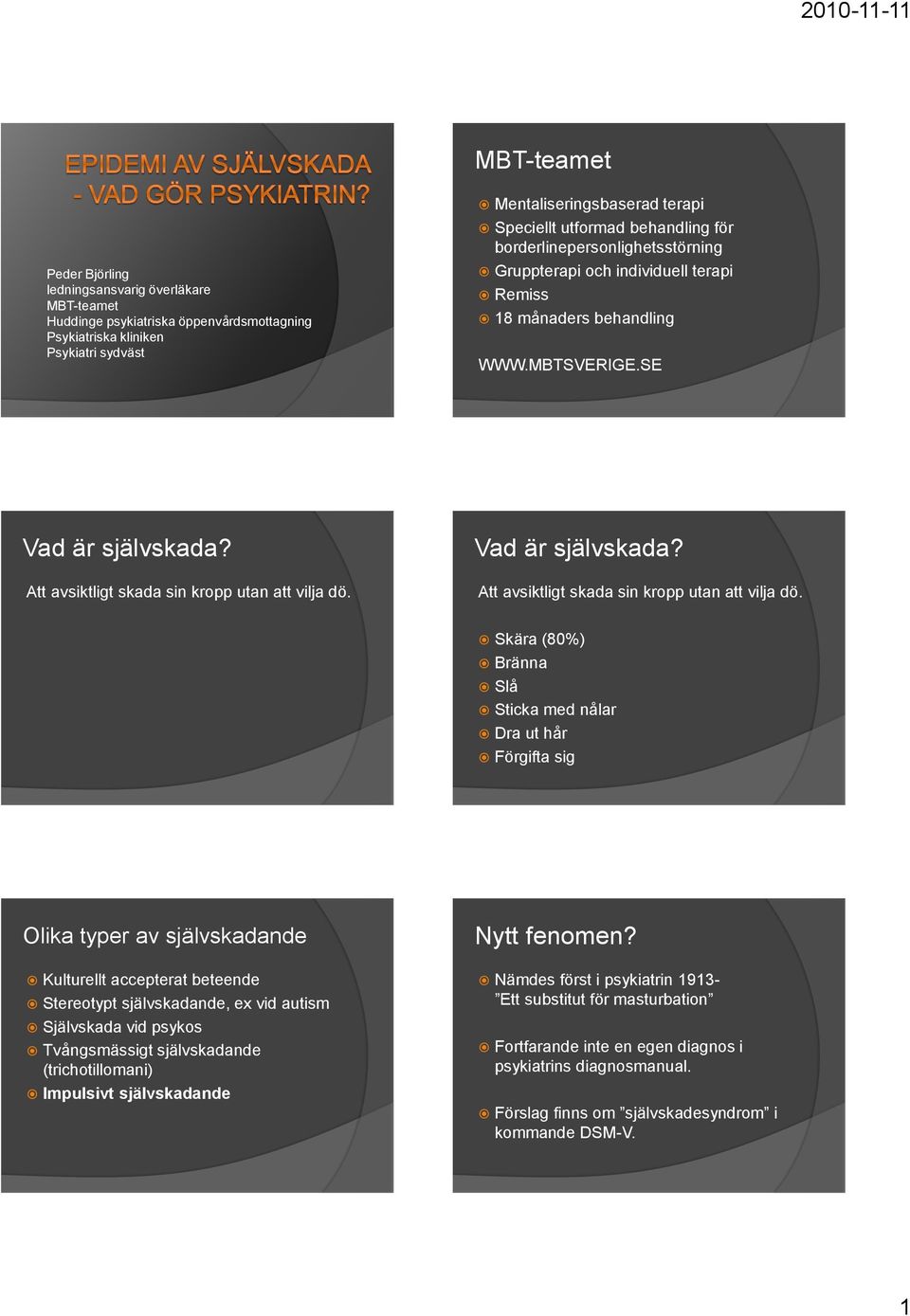 2010-11-11

EPIDEMI AV SJÄLVSKADA - VAD GÖR PSYKIATRIN?

Peder Björling
ledningsansvarig överläkare
MBT-teamet
Huddinge psykiatriska öppenvårdsmottagning
Psykiatriska kliniken
Psykiatri sydväst

MBT-teamet

Mentaliseringsbaserad terapi
Speciellt utformad behandling för borderlinepersonlighetsstörning
Gruppterapi och individuell terapi
Remiss
18 månaders behandling

WWW.MBTSVERIGE.SE

Vad är självskada?

Att avsiktligt skada sin kropp utan att vilja dö.

Vad är självskada?

Att avsiktligt skada sin kropp utan att vilja dö.

Skära (80%)
Bränna
Slå
Sticka med nålar
Dra ut hår
Förgifta sig

Olika typer av självskadande

Kulturellt accepterat beteende
Stereotypt självskadande, ex vid autism
Självskada vid psykos
Tvångsmässigt självskadande (trichotillomani)
Impulsivt självskadande

Nytt fenomen?

Nämdes först i psykiatrin 1913- ”Ett substitut för masturbation”

Fortfarande inte en egen diagnos i psykiatrins diagnosmanual.

Förslag finns om ”självskadesyndrom” i kommande DSM-V.

1